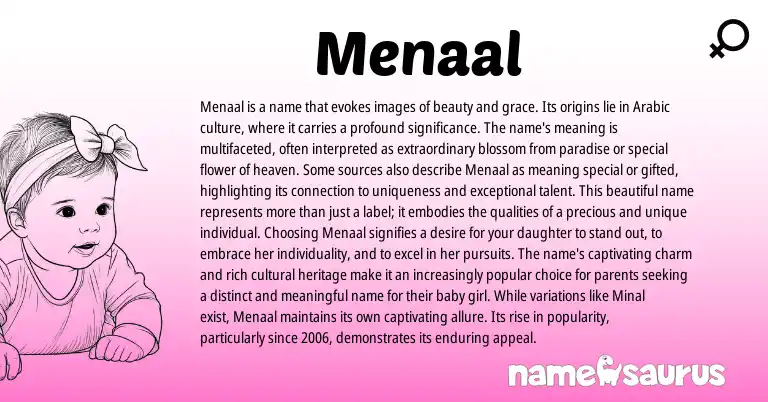 Menaal

Menaal is a name that evokes images of beauty and grace. Its origins lie in Arabic culture, where it carries a profound significance. The name's meaning is multifaceted, often interpreted as extraordinary blossom from paradise or special flower of heaven. Some sources also describe Menaal as meaning special or gifted, highlighting its connection to uniqueness and exceptional talent. This beautiful name represents more than just a label; it embodies the qualities of a precious and unique individual. Choosing Menaal signifies a desire for your daughter to stand out, to embrace her individuality, and to excel in her pursuits. The name's captivating charm and rich cultural heritage make it an increasingly popular choice for parents seeking a distinct and meaningful name for their baby girl. While variations like Minal exist, Menaal maintains its own captivating allure. Its rise in popularity, particularly since 2006, demonstrates its enduring appeal.

namesaurus